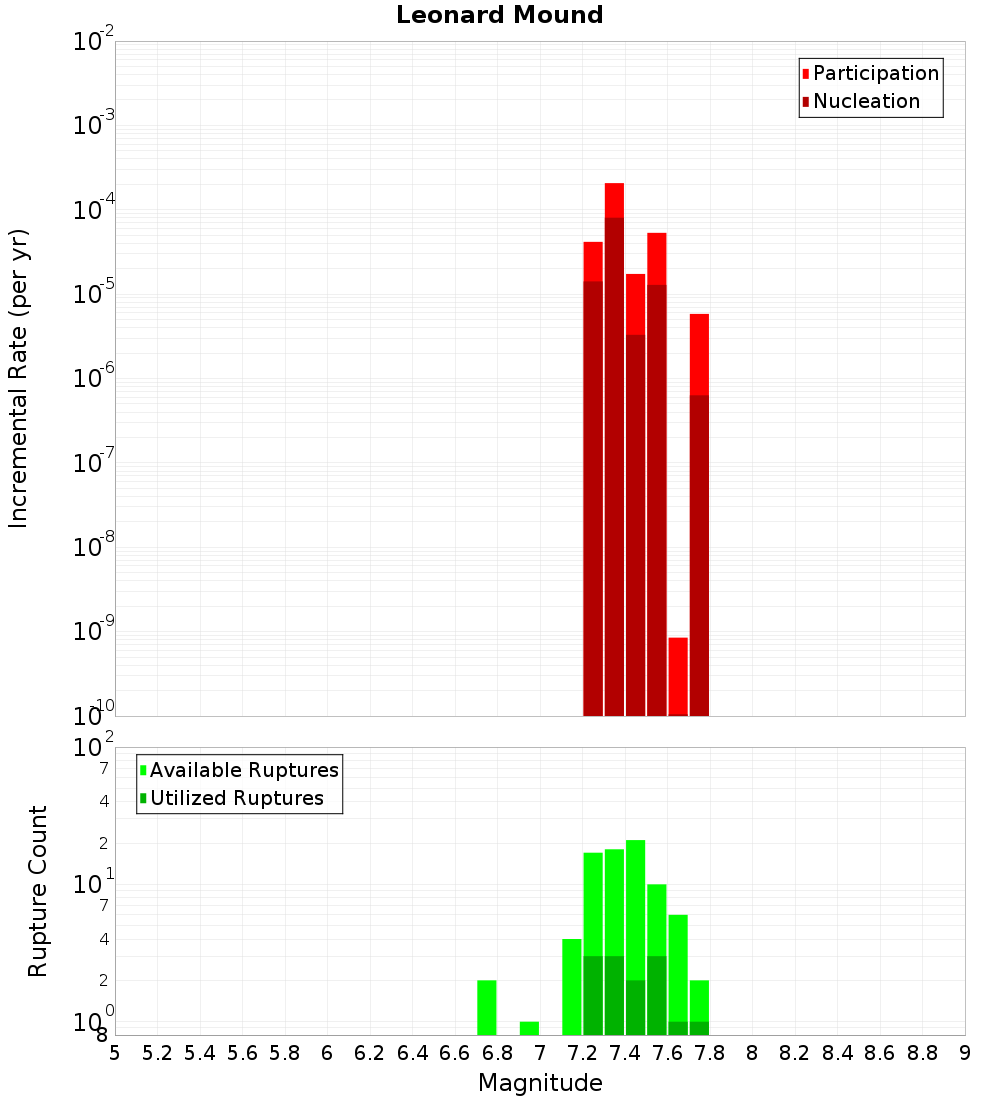 Leonard Mound

Participation
Nucleation

Incremental Rate (per yr)

$10^{-2}$
$10^{-3}$
$10^{-4}$
$10^{-5}$
$10^{-6}$
$10^{-7}$
$10^{-8}$
$10^{-9}$
$10^{-10}$

Available Ruptures
Utilized Ruptures

Rupture Count

$10^{2}$
7
4
2
$10^{1}$
7
4
2
$10^{0}$
8

5 5.2 5.4 5.6 5.8 6 6.2 6.4 6.6 6.8 7 7.2 7.4 7.6 7.8 8 8.2 8.4 8.6 8.8 9

Magnitude